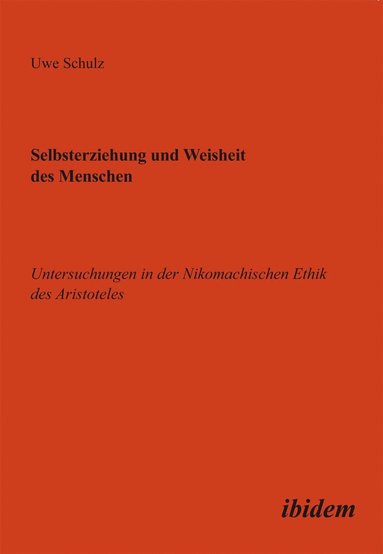 Uwe Schulz

Selbsterziehung und Weisheit des Menschen

Untersuchungen in der Nikomachischen Ethik des Aristoteles

ibidem